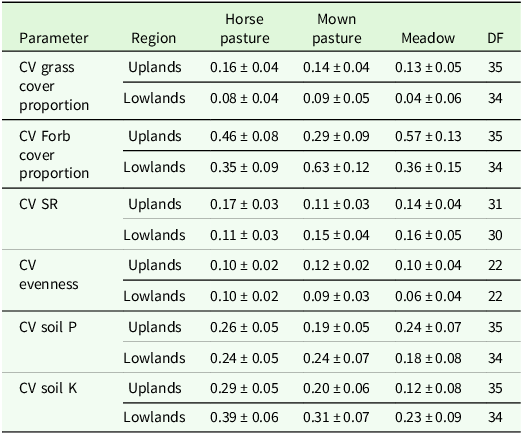 | Parameter | Region | Horse pasture | Mown pasture | Meadow | DF |
|---|---|---|---|---|---|
| CV grass cover proportion | Uplands | 0.16 ± 0.04 | 0.14 ± 0.04 | 0.13 ± 0.05 | 35 |
| | Lowlands | 0.08 ± 0.04 | 0.09 ± 0.05 | 0.04 ± 0.06 | 34 |
| CV Forb cover proportion | Uplands | 0.46 ± 0.08 | 0.29 ± 0.09 | 0.57 ± 0.13 | 35 |
| | Lowlands | 0.35 ± 0.09 | 0.63 ± 0.12 | 0.36 ± 0.15 | 34 |
| CV SR | Uplands | 0.17 ± 0.03 | 0.11 ± 0.03 | 0.14 ± 0.04 | 31 |
| | Lowlands | 0.11 ± 0.03 | 0.15 ± 0.04 | 0.16 ± 0.05 | 30 |
| CV evenness | Uplands | 0.10 ± 0.02 | 0.12 ± 0.02 | 0.10 ± 0.04 | 22 |
| | Lowlands | 0.10 ± 0.02 | 0.09 ± 0.03 | 0.06 ± 0.04 | 22 |
| CV soil P | Uplands | 0.26 ± 0.05 | 0.19 ± 0.05 | 0.24 ± 0.07 | 35 |
| | Lowlands | 0.24 ± 0.05 | 0.24 ± 0.07 | 0.18 ± 0.08 | 34 |
| CV soil K | Uplands | 0.29 ± 0.05 | 0.20 ± 0.06 | 0.12 ± 0.08 | 35 |
| | Lowlands | 0.39 ± 0.06 | 0.31 ± 0.07 | 0.23 ± 0.09 | 34 |